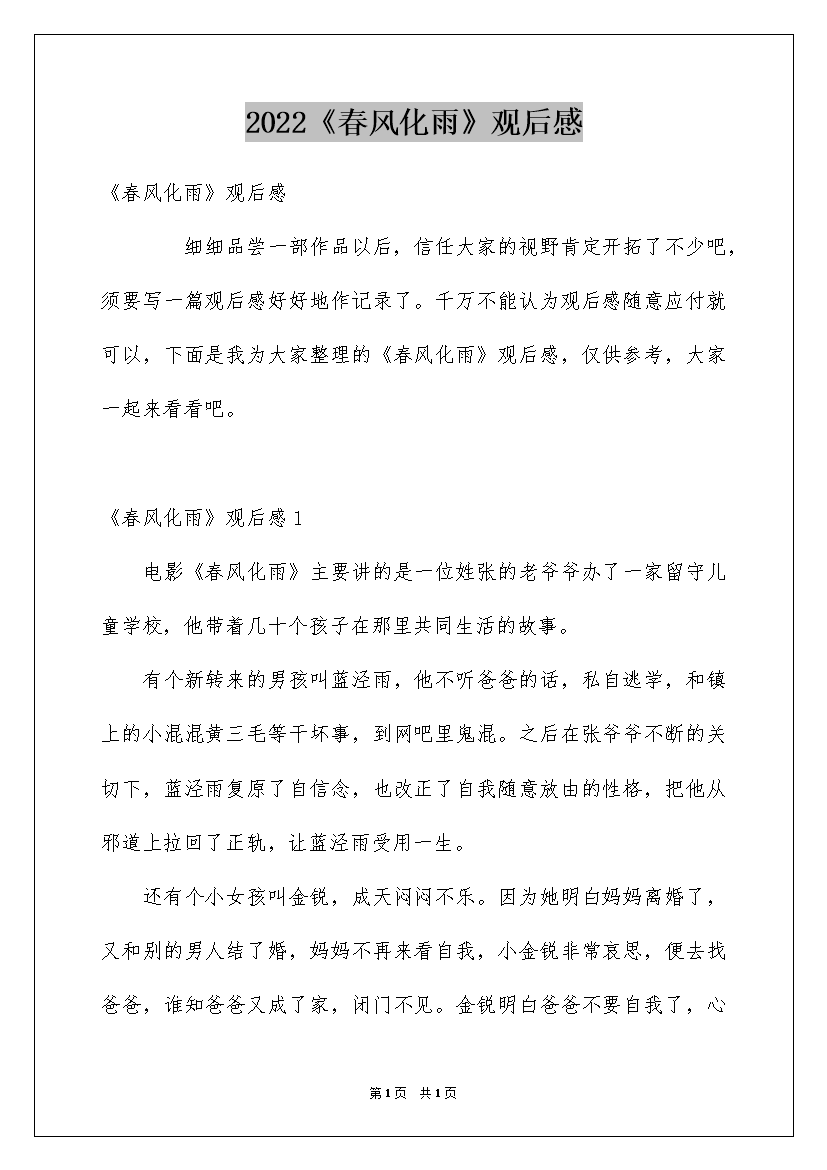 2022《春风化雨》观后感

《春风化雨》观后感

细细品尝一部作品以后，信任大家的视野肯定开拓了不少吧，须要写一篇观后感好好地作记录了。千万不能认为观后感随意应付就可以，下面是我为大家整理的《春风化雨》观后感，仅供参考，大家一起来看看吧。

《春风化雨》观后感1

电影《春风化雨》主要讲的是一位姓张的老爷爷办了一家留守儿童学校，他带着几十个孩子在那里共同生活的故事。

有个新转来的男孩叫蓝泾雨，他不听爸爸的话，私自逃学，和镇上的小混混黄三毛等干坏事，到网吧里鬼混。之后在张爷爷不断的关切下，蓝泾雨复原了自信念，也改正了自我随意放由的性格，把他从邪道上拉回了正轨，让蓝泾雨受用一生。

还有个小女孩叫金锐，成天闷闷不乐。因为她明白妈妈离婚了，又和别的男人结了婚，妈妈不再来看自我，小金锐非常哀思，便去找爸爸，谁知爸爸又成了家，闭门不见。金锐明白爸爸不要自我了，心

第1页 共1页